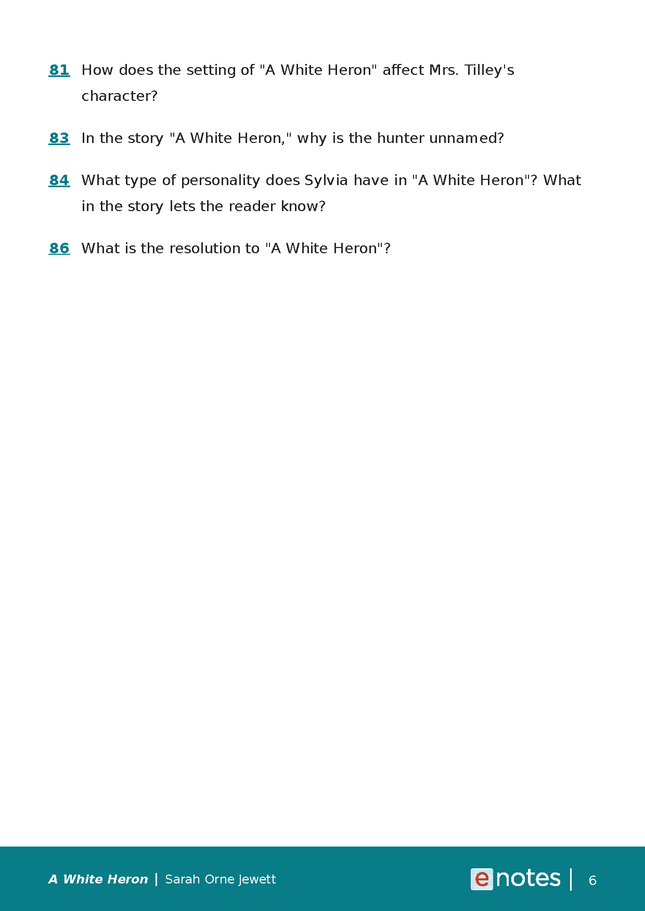 81 How does the setting of "A White Heron" affect Mrs. Tilley's character?

83 In the story "A White Heron," why is the hunter unnamed?

84 What type of personality does Sylvia have in "A White Heron"? What in the story lets the reader know?

86 What is the resolution to "A White Heron"?

A White Heron | Sarah Orne Jewett

enotes | 6